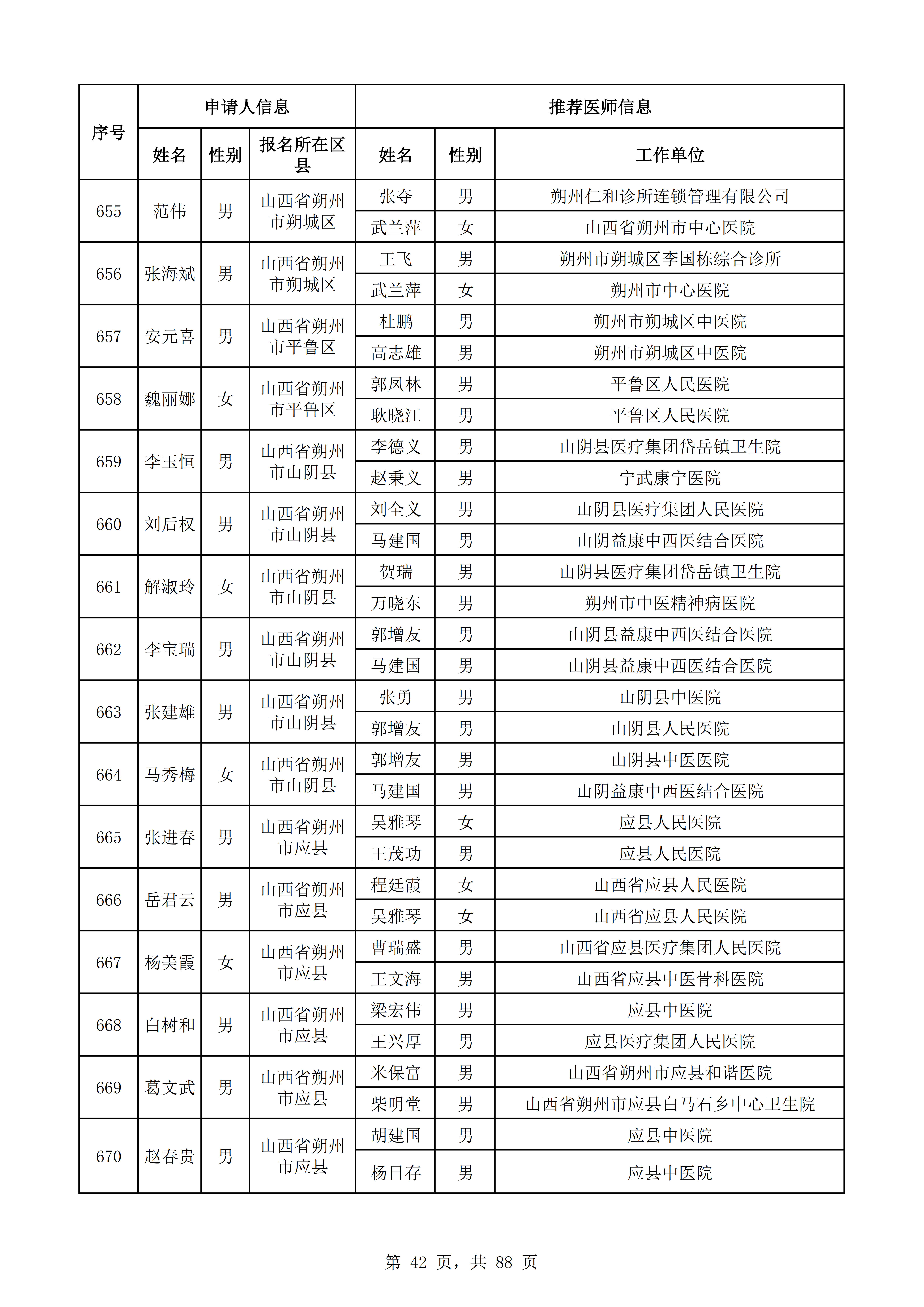 | 序号 | 申请人信息 | | | 推荐医师信息 | | |
|---|---|---|---|---|---|---|
| | 姓名 | 性别 | 报名所在区县 | 姓名 | 性别 | 工作单位 |
| 655 | 范伟 | 男 | 山西省朔州市朔城区 | 张夺 | 男 | 朔州仁和诊所连锁管理有限公司 |
| | | | | 武兰萍 | 女 | 山西省朔州市中心医院 |
| 656 | 张海斌 | 男 | 山西省朔州市朔城区 | 王飞 | 男 | 朔州市朔城区李国栋综合诊所 |
| | | | | 武兰萍 | 女 | 朔州市中心医院 |
| 657 | 安元喜 | 男 | 山西省朔州市平鲁区 | 杜鹏 | 男 | 朔州市朔城区中医院 |
| | | | | 高志雄 | 男 | 朔州市朔城区中医院 |
| 658 | 魏丽娜 | 女 | 山西省朔州市平鲁区 | 郭凤林 | 男 | 平鲁区人民医院 |
| | | | | 耿晓江 | 男 | 平鲁区人民医院 |
| 659 | 李玉恒 | 男 | 山西省朔州市山阴县 | 李德义 | 男 | 山阴县医疗集团岱岳镇卫生院 |
| | | | | 赵秉义 | 男 | 宁武康宁医院 |
| 660 | 刘后权 | 男 | 山西省朔州市山阴县 | 刘全义 | 男 | 山阴县医疗集团人民医院 |
| | | | | 马建国 | 男 | 山阴益康中西医结合医院 |
| 661 | 解淑玲 | 女 | 山西省朔州市山阴县 | 贺瑞 | 男 | 山阴县医疗集团岱岳镇卫生院 |
| | | | | 万晓东 | 男 | 朔州市中医精神病医院 |
| 662 | 李宝瑞 | 男 | 山西省朔州市山阴县 | 郭增友 | 男 | 山阴县益康中西医结合医院 |
| | | | | 马建国 | 男 | 山阴县益康中西医结合医院 |
| 663 | 张建雄 | 男 | 山西省朔州市山阴县 | 张勇 | 男 | 山阴县中医院 |
| | | | | 郭增友 | 男 | 山阴县人民医院 |
| 664 | 马秀梅 | 女 | 山西省朔州市山阴县 | 郭增友 | 男 | 山阴县中医医院 |
| | | | | 马建国 | 男 | 山阴益康中西医结合医院 |
| 665 | 张进春 | 男 | 山西省朔州市应县 | 吴雅琴 | 女 | 应县人民医院 |
| | | | | 王茂功 | 男 | 应县人民医院 |
| 666 | 岳君云 | 男 | 山西省朔州市应县 | 程廷霞 | 女 | 山西省应县人民医院 |
| | | | | 吴雅琴 | 女 | 山西省应县人民医院 |
| 667 | 杨美霞 | 女 | 山西省朔州市应县 | 曹瑞盛 | 男 | 山西省应县医疗集团人民医院 |
| | | | | 王文海 | 男 | 山西省应县中医骨科医院 |
| 668 | 白树和 | 男 | 山西省朔州市应县 | 梁宏伟 | 男 | 应县中医院 |
| | | | | 王兴厚 | 男 | 应县医疗集团人民医院 |
| 669 | 葛文武 | 男 | 山西省朔州市应县 | 米保富 | 男 | 山西省朔州市应县和谐医院 |
| | | | | 柴明堂 | 男 | 山西省朔州市应县白马石乡中心卫生院 |
| 670 | 赵春贵 | 男 | 山西省朔州市应县 | 胡建国 | 男 | 应县中医院 |
| | | | | 杨日存 | 男 | 应县中医院 |

第 42 页，共 88 页